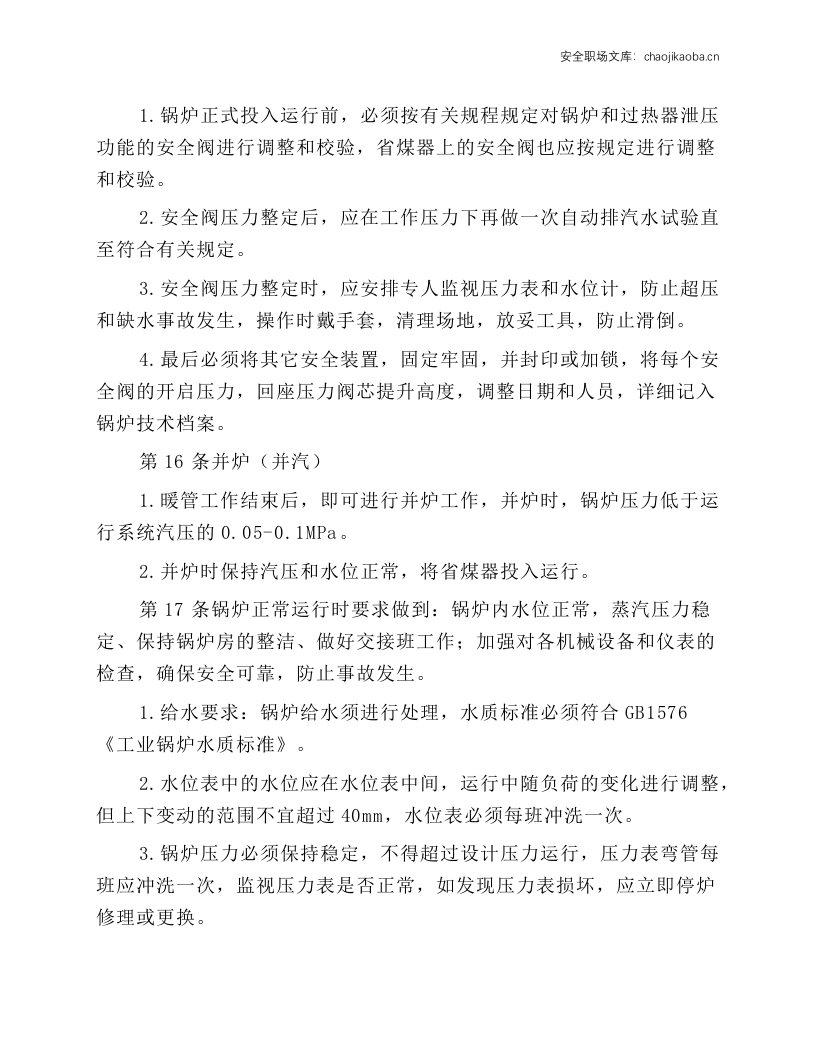 安全职场文库：chaojikaoba.cn

1.锅炉正式投入运行前，必须按有关规程规定对锅炉和过热器泄压功能的安全阀进行调整和校验，省煤器上的安全阀也应按规定进行调整和校验。

2.安全阀压力整定后，应在工作压力下再做一次自动排汽水试验直至符合有关规定。

3.安全阀压力整定时，应安排专人监视压力表和水位计，防止超压和缺水事故发生，操作时戴手套，清理场地，放妥工具，防止滑倒。

4.最后必须将其它安全装置，固定牢固，并封印或加锁，将每个安全阀的开启压力，回座压力阀芯提升高度，调整日期和人员，详细记入锅炉技术档案。

第16条并炉（并汽）

1.暖管工作结束后，即可进行并炉工作，并炉时，锅炉压力低于运行系统汽压的0.05-0.1MPa。

2.并炉时保持汽压和水位正常，将省煤器投入运行。

第17条锅炉正常运行时要求做到：锅炉内水位正常，蒸汽压力稳定、保持锅炉房的整洁、做好交接班工作；加强对各机械设备和仪表的检查，确保安全可靠，防止事故发生。

1.给水要求：锅炉给水须进行处理，水质标准必须符合GB1576《工业锅炉水质标准》。

2.水位表中的水位应在水位表中间，运行中随负荷的变化进行调整，但上下变动的范围不宜超过40mm，水位表必须每班冲洗一次。

3.锅炉压力必须保持稳定，不得超过设计压力运行，压力表弯管每班应冲洗一次，监视压力表是否正常，如发现压力表损坏，应立即停炉修理或更换。